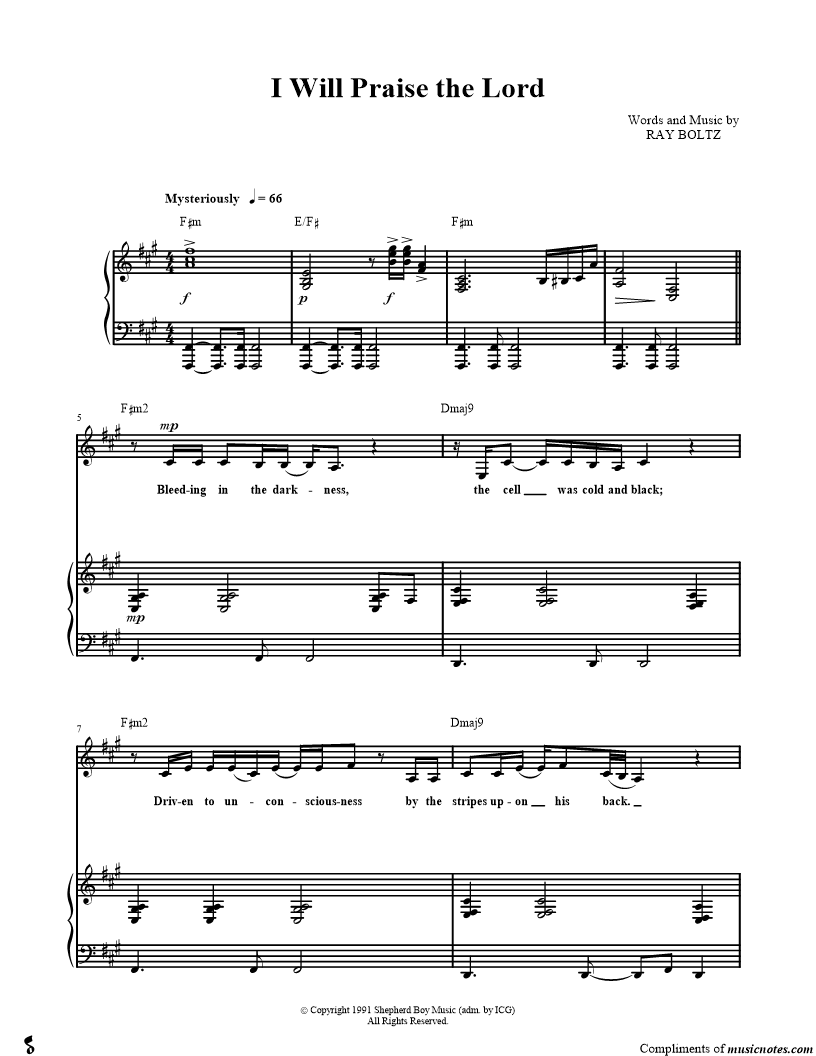 I Will Praise the Lord

Words and Music by
RAY BOLTZ

Mysteriously ♩= 66

F♯m E/F♯ F♯m

f p f

5
F♯m2 Dmaj9

mp

Bleed-ing in the dark - ness, the cell ____ was cold and black;

mp

7
F♯m2 Dmaj9

Driv-en to un - con - scious-ness by the stripes up - on ____ his back. ____

© Copyright 1991 Shepherd Boy Music (adm. by ICG)
All Rights Reserved.

Compliments of musicnotes.com